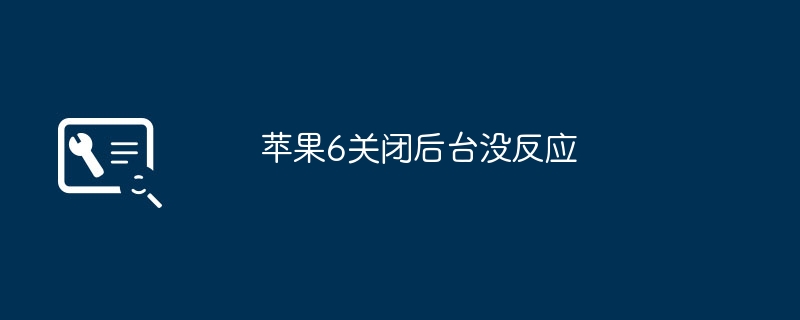 苹果6关闭后台没反应